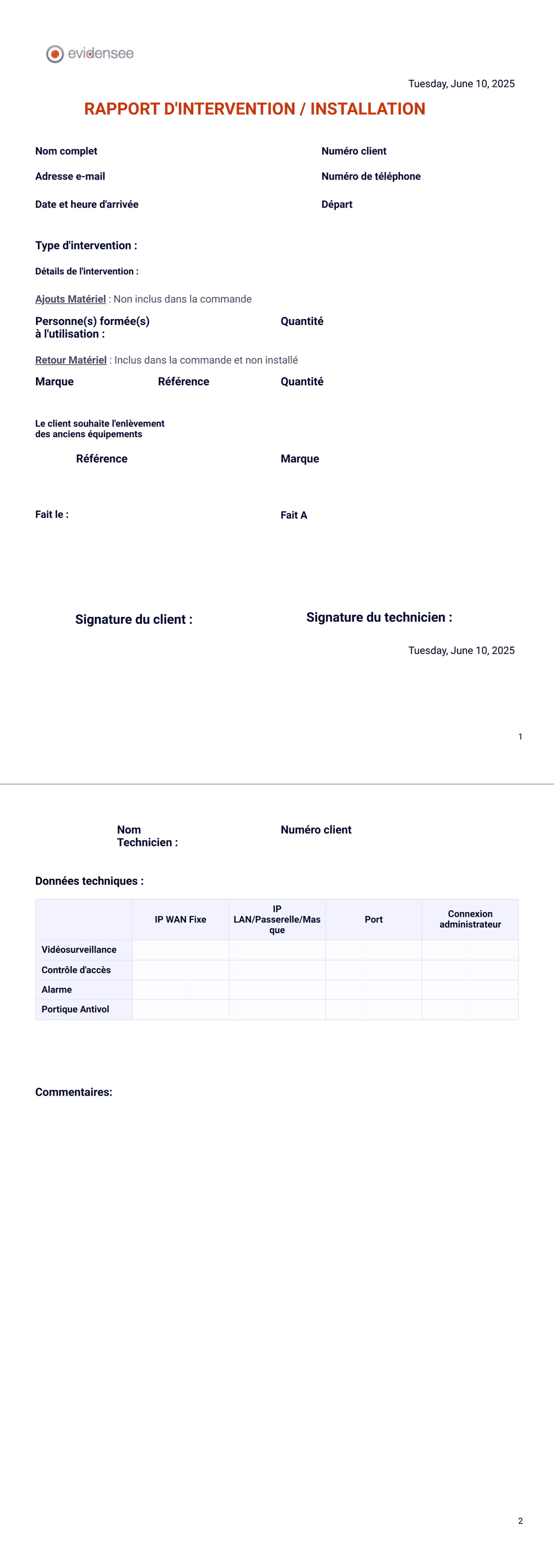 evidensee

Tuesday, June 10, 2025

RAPPORT D'INTERVENTION / INSTALLATION

Nom complet

Numéro client

Adresse e-mail

Numéro de téléphone

Date et heure d'arrivée

Départ

Type d'intervention :

Détails de l'intervention :

Ajouts Matériel : Non inclus dans la commande

Personne(s) formée(s) à l'utilisation :

Quantité

Retour Matériel : Inclus dans la commande et non installé

Marque

Référence

Quantité

Le client souhaite l'enlèvement des anciens équipements

Référence

Marque

Fait le :

Fait A

Signature du client :

Signature du technicien :

Tuesday, June 10, 2025

1

Nom Technicien :

Numéro client

Données techniques :

| | IP WAN Fixe | IP LAN/Passerelle/Masque | Port | Connexion administrateur |
|---|---|---|---|---|
| Vidéosurveillance | | | | |
| Contrôle d'accès | | | | |
| Alarme | | | | |
| Portique Antivol | | | | |

Commentaires:

2